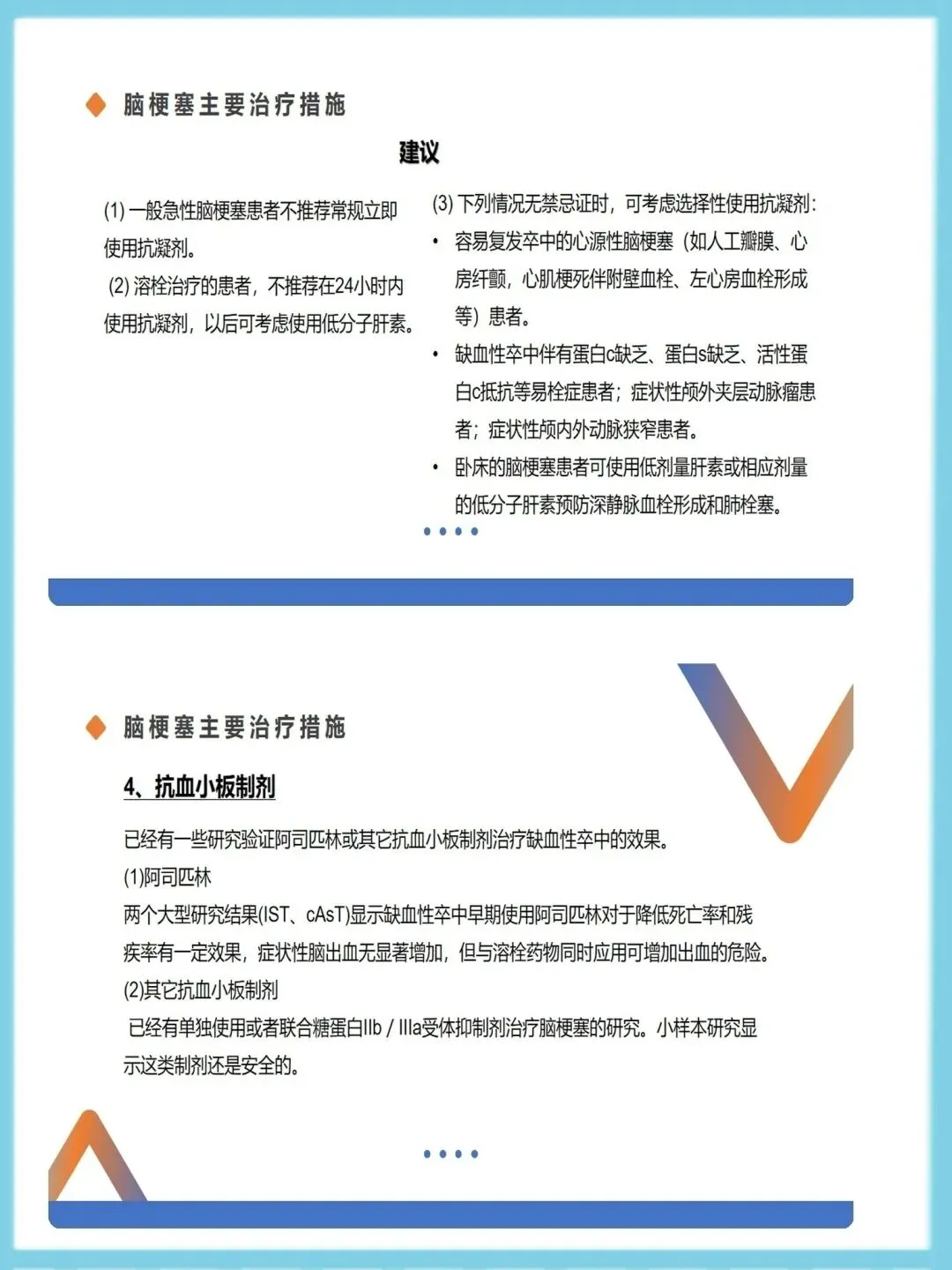 脑梗塞主要治疗措施

建议

(1) 一般急性脑梗塞患者不推荐常规立即使用抗凝剂。

(2) 溶栓治疗的患者，不推荐在24小时内使用抗凝剂，以后可考虑使用低分子肝素。

(3) 下列情况无禁忌证时，可考虑选择性使用抗凝剂:

• 容易复发卒中的心源性脑梗塞（如人工瓣膜、心房纤颤，心肌梗死伴附壁血栓、左心房血栓形成等）患者。

• 缺血性卒中伴有蛋白c缺乏、蛋白s缺乏、活性蛋白c抵抗等易栓症患者；症状性颅外夹层动脉瘤患者；症状性颅内外动脉狭窄患者。

• 卧床的脑梗塞患者可使用低剂量肝素或相应剂量的低分子肝素预防深静脉血栓形成和肺栓塞。

脑梗塞主要治疗措施

4、抗血小板制剂

已经有一些研究验证阿司匹林或其它抗血小板制剂治疗缺血性卒中的效果。

(1)阿司匹林

两个大型研究结果(IST、cAsT)显示缺血性卒中早期使用阿司匹林对于降低死亡率和残疾率有一定效果，症状性脑出血无显著增加，但与溶栓药物同时应用可增加出血的危险。

(2)其它抗血小板制剂

已经有单独使用或者联合糖蛋白IIb / IIIa受体抑制剂治疗脑梗塞的研究。小样本研究显示这类制剂还是安全的。